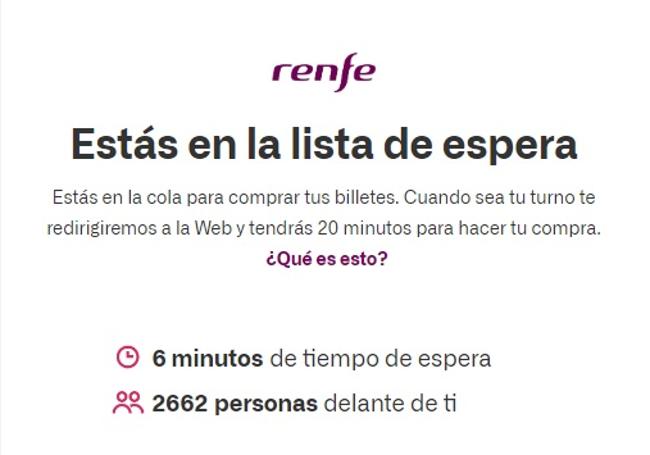 renfe

Estás en la lista de espera

Estás en la cola para comprar tus billetes. Cuando sea tu turno te redirigiremos a la Web y tendrás 20 minutos para hacer tu compra.

¿Qué es esto?

6 minutos de tiempo de espera

2662 personas delante de ti